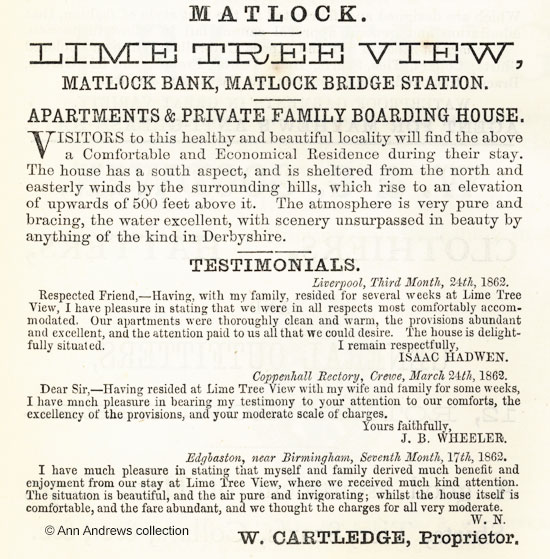 MATLOCK.

LIME TREE VIEW,

MATLOCK BANK, MATLOCK BRIDGE STATION.

APARTMENTS & PRIVATE FAMILY BOARDING HOUSE.

VISITORS to this healthy and beautiful locality will find the above a Comfortable and Economical Residence during their stay. The house has a south aspect, and is sheltered from the north and easterly winds by the surrounding hills, which rise to an elevation of upwards of 500 feet above it. The atmosphere is very pure and bracing, the water excellent, with scenery unsurpassed in beauty by anything of the kind in Derbyshire.

TESTIMONIALS.

Liverpool, Third Month, 24th, 1862.

Respected Friend,—Having, with my family, resided for several weeks at Lime Tree View, I have pleasure in stating that we were in all respects most comfortably accommodated. Our apartments were thoroughly clean and warm, the provisions abundant and excellent, and the attention paid to us all that we could desire. The house is delightfully situated. I remain respectfully,

ISAAC HADWEN.

Coppenhall Rectory, Crewe, March 24th, 1862.

Dear Sir,—Having resided at Lime Tree View with my wife and family for some weeks, I have much pleasure in bearing my testimony to your attention to our comforts, the excellency of the provisions, and your moderate scale of charges.

Yours faithfully,

J. B. WHEELER.

Edgbaston, near Birmingham, Seventh Month, 17th, 1862.

I have much pleasure in stating that myself and family derived much benefit and enjoyment from our stay at Lime Tree View, where we received much kind attention. The situation is beautiful, and the air pure and invigorating; whilst the house itself is comfortable, and the fare abundant, and we thought the charges for all very moderate.

W. N.

© Ann Andrews collection

W. CARTLEDGE, Proprietor.